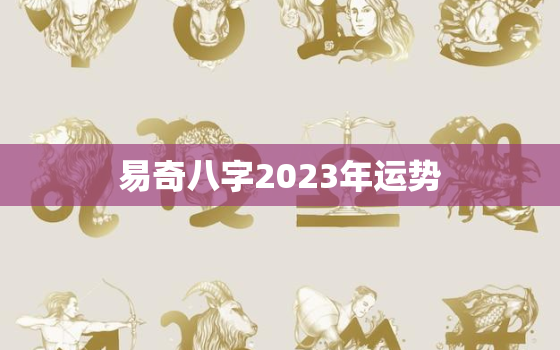 易奇八字2023年运势